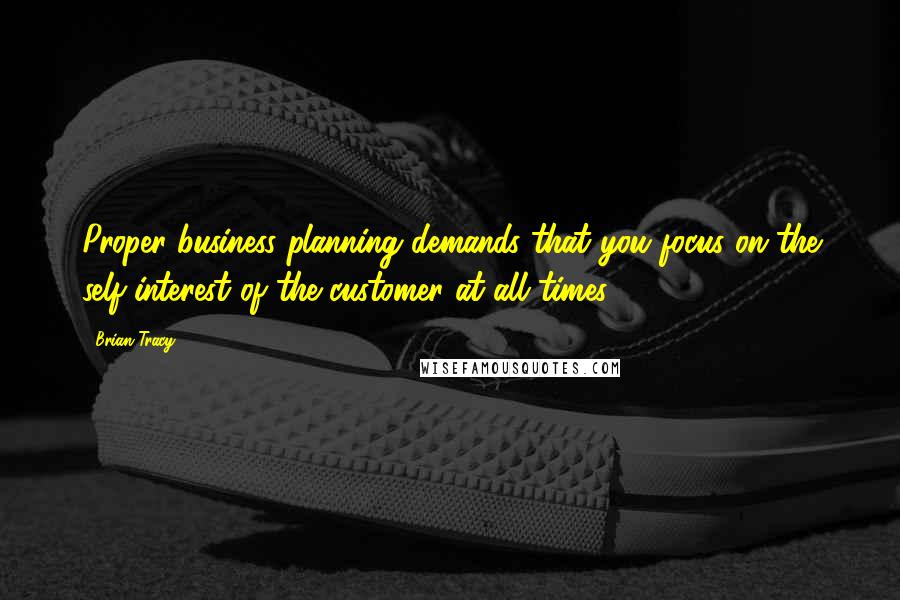 Proper business planning demands that you focus on the self-interest of the customer at all times.

Brian Tracy

WISEFAMOUSQUOTES.COM